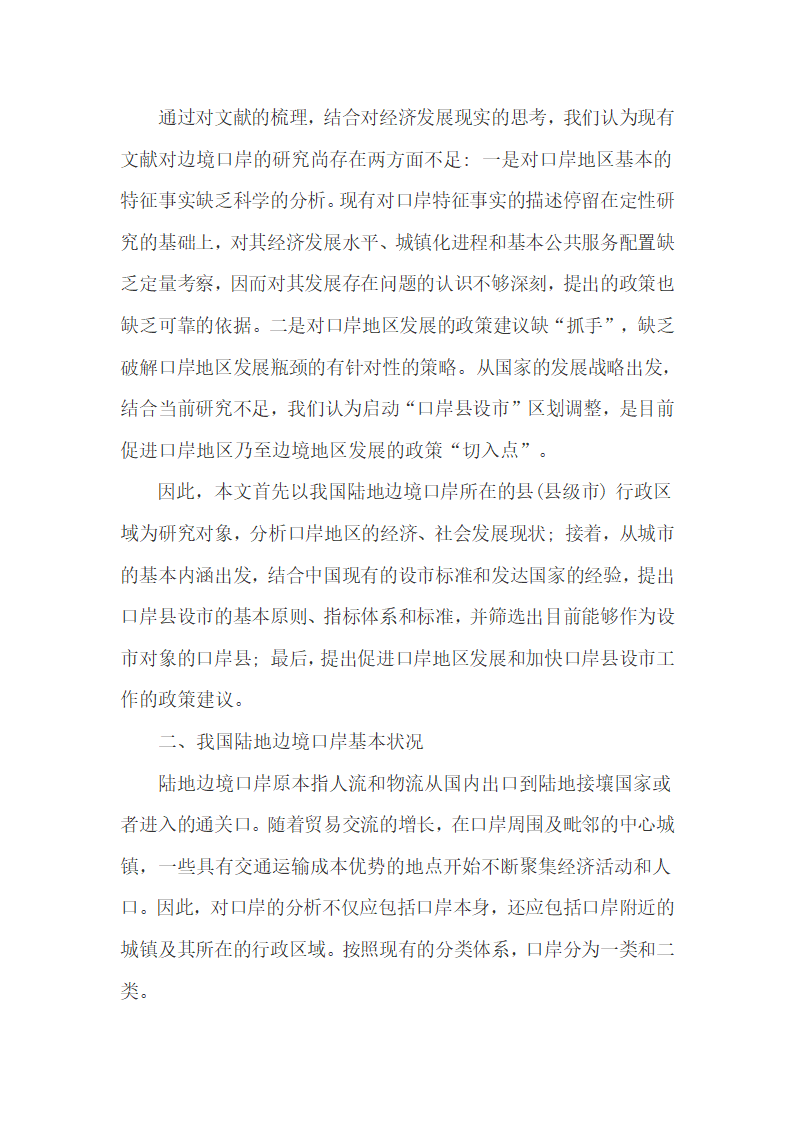 通过对文献的梳理，结合对经济发展现实的思考，我们认为现有文献对边境口岸的研究尚存在两方面不足：一是对口岸地区基本的特征事实缺乏科学的分析。现有对口岸特征事实的描述停留在定性研究的基础上，对其经济发展水平、城镇化进程和基本公共服务配置缺乏定量考察，因而对其发展存在问题的认识不够深刻，提出的政策也缺乏可靠的依据。二是对口岸地区发展的政策建议缺“抓手”，缺乏破解口岸地区发展瓶颈的有针对性的策略。从国家的发展战略出发，结合当前研究不足，我们认为启动“口岸县设市”区划调整，是目前促进口岸地区乃至边境地区发展的政策“切入点”。

因此，本文首先以我国陆地边境口岸所在的县(县级市) 行政区域为研究对象，分析口岸地区的经济、社会发展现状；接着，从城市的基本内涵出发，结合中国现有的设市标准和发达国家的经验，提出口岸县设市的基本原则、指标体系和标准，并筛选出目前能够作为设市对象的口岸县；最后，提出促进口岸地区发展和加快口岸县设市工作的政策建议。

二、我国陆地边境口岸基本状况

陆地边境口岸原本指人流和物流从国内出口到陆地接壤国家或者进入的通关口。随着贸易交流的增长，在口岸周围及毗邻的中心城镇，一些具有交通运输成本优势的地点开始不断聚集经济活动和人口。因此，对口岸的分析不仅应包括口岸本身，还应包括口岸附近的城镇及其所在的行政区域。按照现有的分类体系，口岸分为一类和二类。